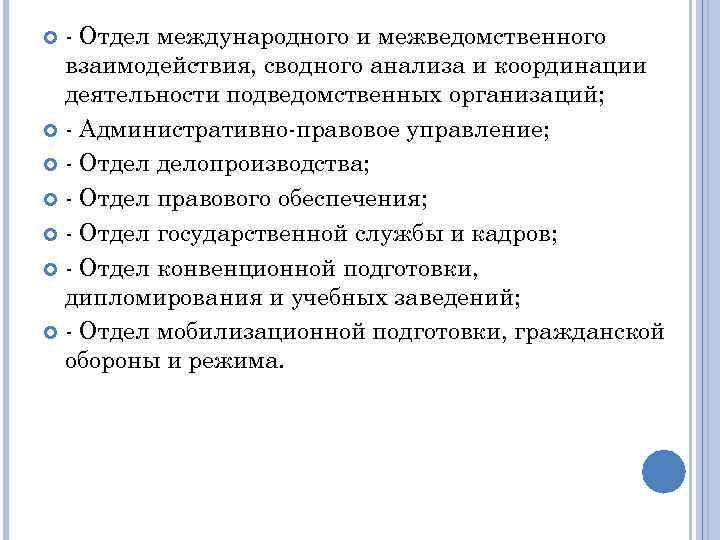 - Отдел международного и межведомственного взаимодействия, сводного анализа и координации деятельности подведомственных организаций;

- Административно-правовое управление;

- Отдел делопроизводства;

- Отдел правового обеспечения;

- Отдел государственной службы и кадров;

- Отдел конвенционной подготовки, дипломирования и учебных заведений;

- Отдел мобилизационной подготовки, гражданской обороны и режима.